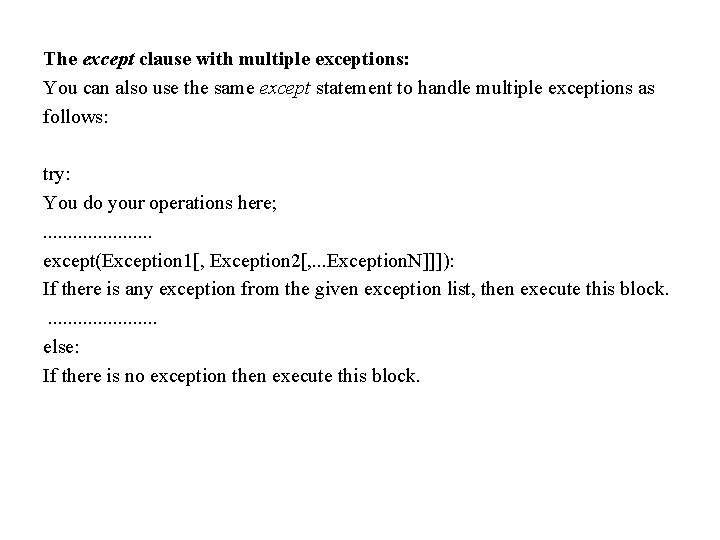 The except clause with multiple exceptions:
You can also use the same except statement to handle multiple exceptions as follows:

try:
You do your operations here;
......................
except(Exception1[, Exception2[,...ExceptionN]]]):
If there is any exception from the given exception list, then execute this block.
......................
else:
If there is no exception then execute this block.